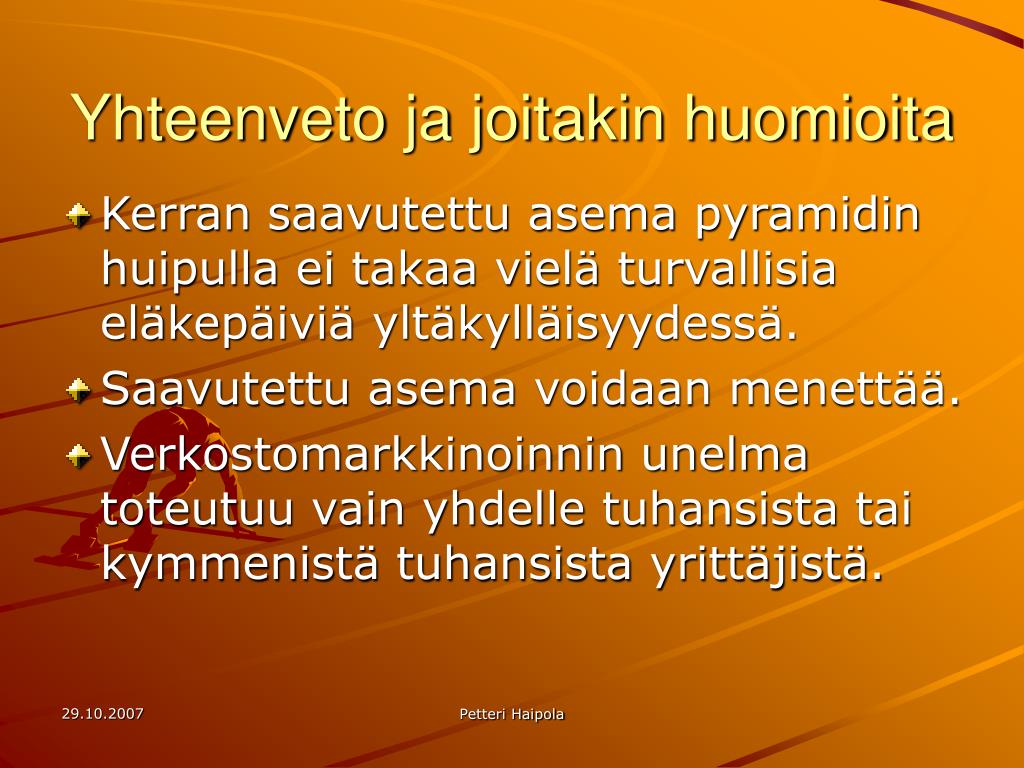 Yhteenveto ja joitakin huomioita

Kerran saavutettu asema pyramidin huipulla ei takaa vielä turvallisia eläkepäiviä yltäkylläisyydessä.

Saavutettu asema voidaan menettää.

Verkostomarkkinoinnin unelma toteutuu vain yhdelle tuhansista tai kymmenistä tuhansista yrittäjistä.

29.10.2007

Petteri Haipola